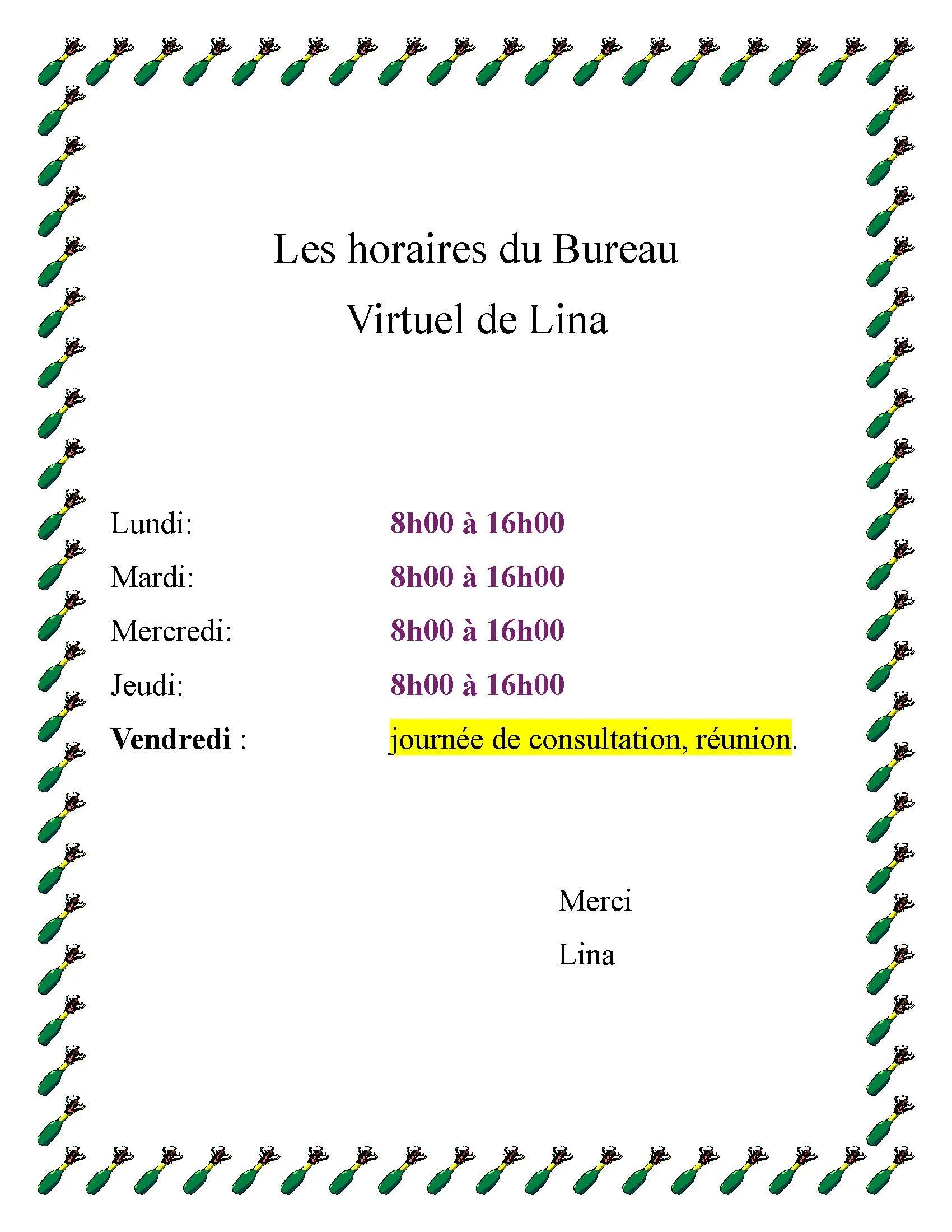 Les horaires du Bureau Virtuel de Lina

Lundi: 8h00 à 16h00
Mardi: 8h00 à 16h00
Mercredi: 8h00 à 16h00
Jeudi: 8h00 à 16h00
Vendredi : journée de consultation, réunion.

Merci
Lina